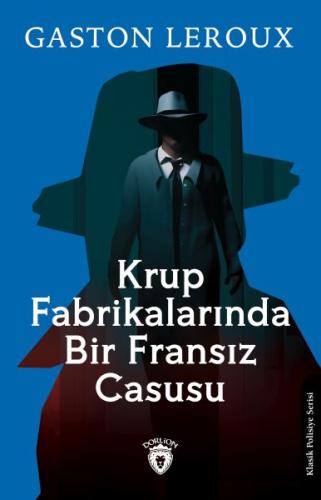 GASTON LEROUX

Krup Fabrikalarında Bir Fransız Casusu

DORLİON

Klasik Polisiye Serisi